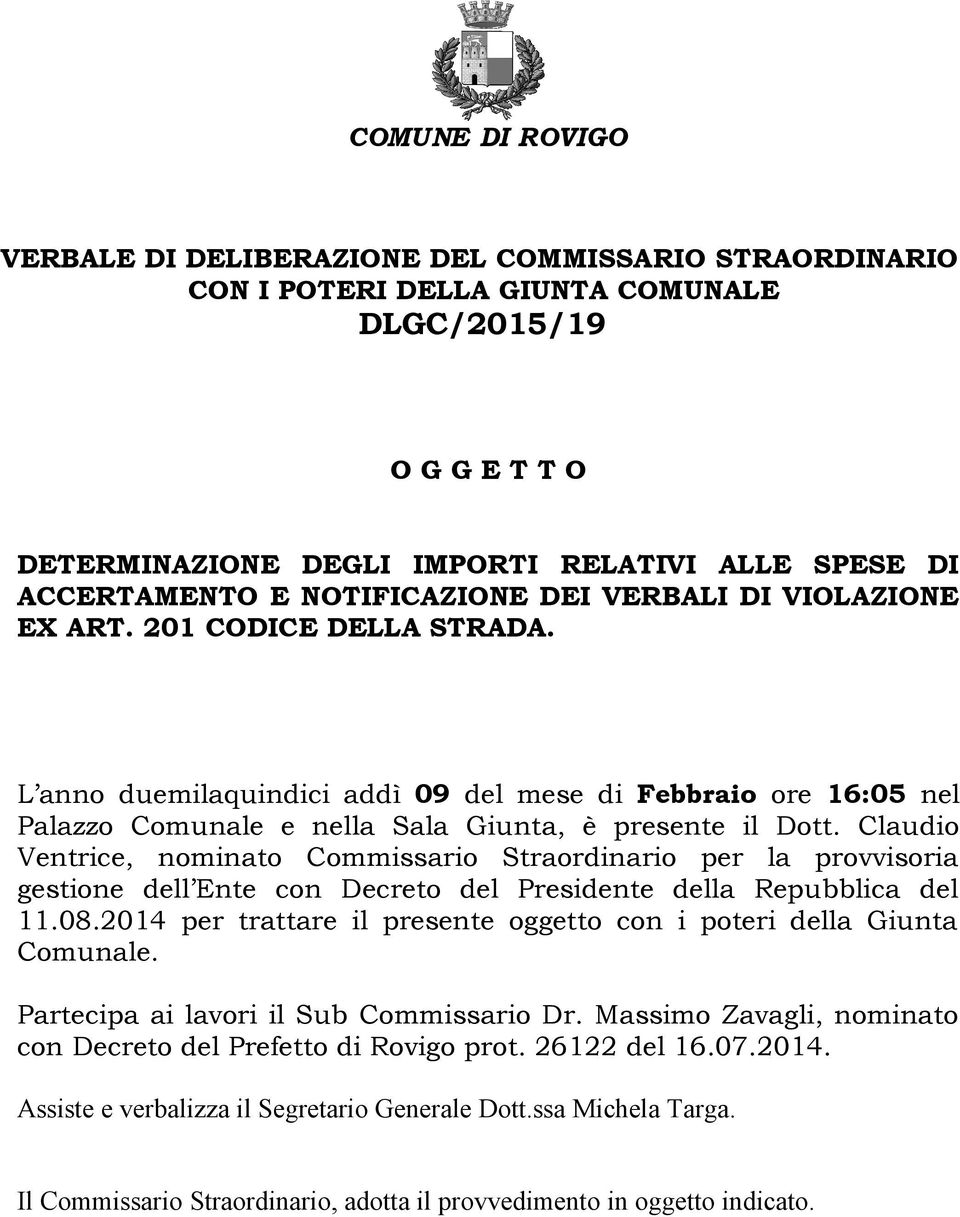 COMUNE DI ROVIGO

VERBALE DI DELIBERAZIONE DEL COMMISSARIO STRAORDINARIO CON I POTERI DELLA GIUNTA COMUNALE
DLGC/2015/19

O G G E T T O

DETERMINAZIONE DEGLI IMPORTI RELATIVI ALLE SPESE DI ACCERTAMENTO E NOTIFICAZIONE DEI VERBALI DI VIOLAZIONE EX ART. 201 CODICE DELLA STRADA.

L'anno duemilaquindici addì 09 del mese di Febbraio ore 16:05 nel Palazzo Comunale e nella Sala Giunta, è presente il Dott. Claudio Ventrice, nominato Commissario Straordinario per la provvisoria gestione dell'Ente con Decreto del Presidente della Repubblica del 11.08.2014 per trattare il presente oggetto con i poteri della Giunta Comunale.

Partecipa ai lavori il Sub Commissario Dr. Massimo Zavagli, nominato con Decreto del Prefetto di Rovigo prot. 26122 del 16.07.2014.

Assiste e verbalizza il Segretario Generale Dott.ssa Michela Targa.

Il Commissario Straordinario, adotta il provvedimento in oggetto indicato.